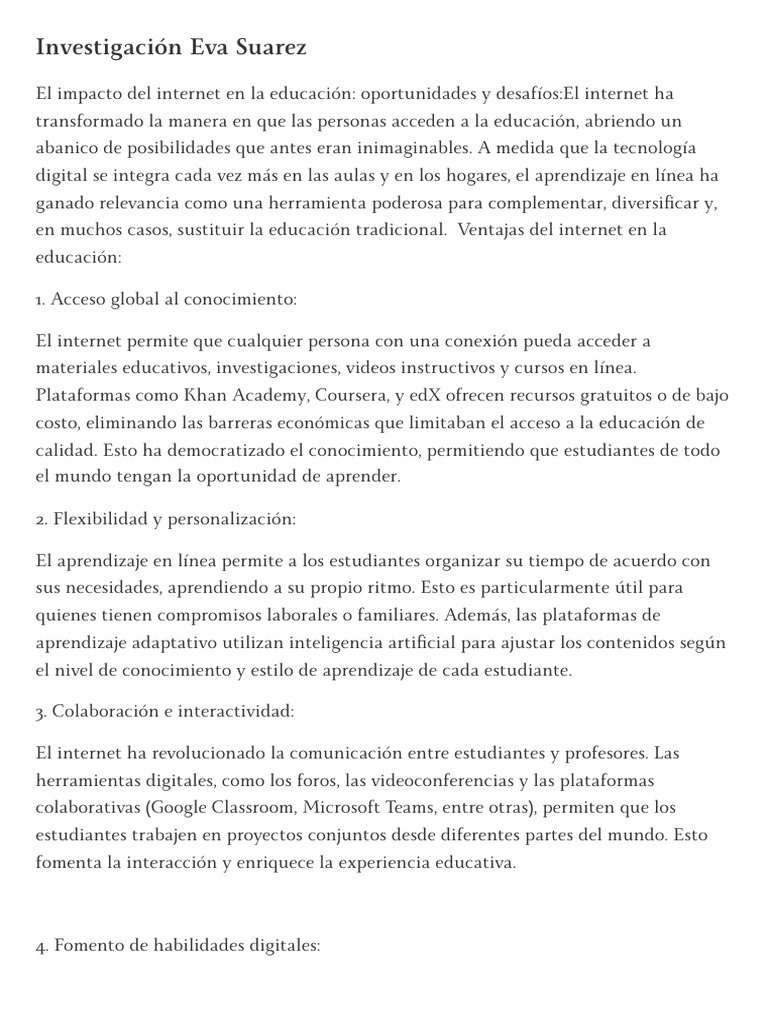 Investigación Eva Suarez

El impacto del internet en la educación: oportunidades y desafíos:El internet ha transformado la manera en que las personas acceden a la educación, abriendo un abanico de posibilidades que antes eran inimaginables. A medida que la tecnología digital se integra cada vez más en las aulas y en los hogares, el aprendizaje en línea ha ganado relevancia como una herramienta poderosa para complementar, diversificar y, en muchos casos, sustituir la educación tradicional.  Ventajas del internet en la educación:

1. Acceso global al conocimiento:

El internet permite que cualquier persona con una conexión pueda acceder a materiales educativos, investigaciones, videos instructivos y cursos en línea. Plataformas como Khan Academy, Coursera, y edX ofrecen recursos gratuitos o de bajo costo, eliminando las barreras económicas que limitaban el acceso a la educación de calidad. Esto ha democratizado el conocimiento, permitiendo que estudiantes de todo el mundo tengan la oportunidad de aprender.

2. Flexibilidad y personalización:

El aprendizaje en línea permite a los estudiantes organizar su tiempo de acuerdo con sus necesidades, aprendiendo a su propio ritmo. Esto es particularmente útil para quienes tienen compromisos laborales o familiares. Además, las plataformas de aprendizaje adaptativo utilizan inteligencia artificial para ajustar los contenidos según el nivel de conocimiento y estilo de aprendizaje de cada estudiante.

3. Colaboración e interactividad:

El internet ha revolucionado la comunicación entre estudiantes y profesores. Las herramientas digitales, como los foros, las videoconferencias y las plataformas colaborativas (Google Classroom, Microsoft Teams, entre otras), permiten que los estudiantes trabajen en proyectos conjuntos desde diferentes partes del mundo. Esto fomenta la interacción y enriquece la experiencia educativa.

4. Fomento de habilidades digitales: